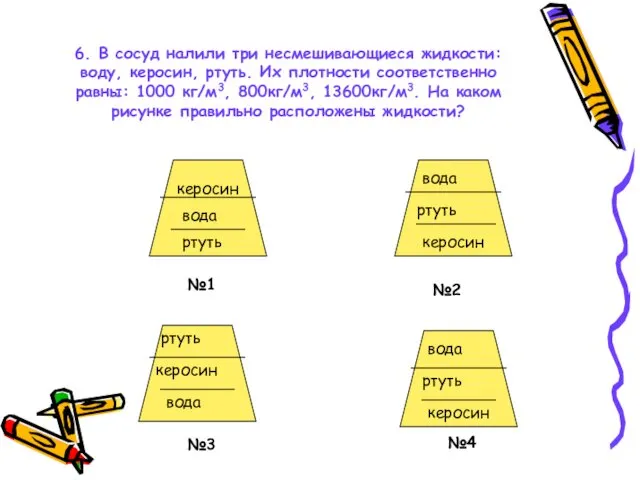 6. В сосуд налили три несмешивающиеся жидкости: воду, керосин, ртуть. Их плотности соответственно равны: 1000 кг/м$^3$, 800кг/м$^3$, 13600кг/м$^3$. На каком рисунке правильно расположены жидкости?

керосин

вода

ртуть

№1

вода

ртуть

керосин

№2

ртуть

керосин

вода

№3

вода

ртуть

керосин

№4